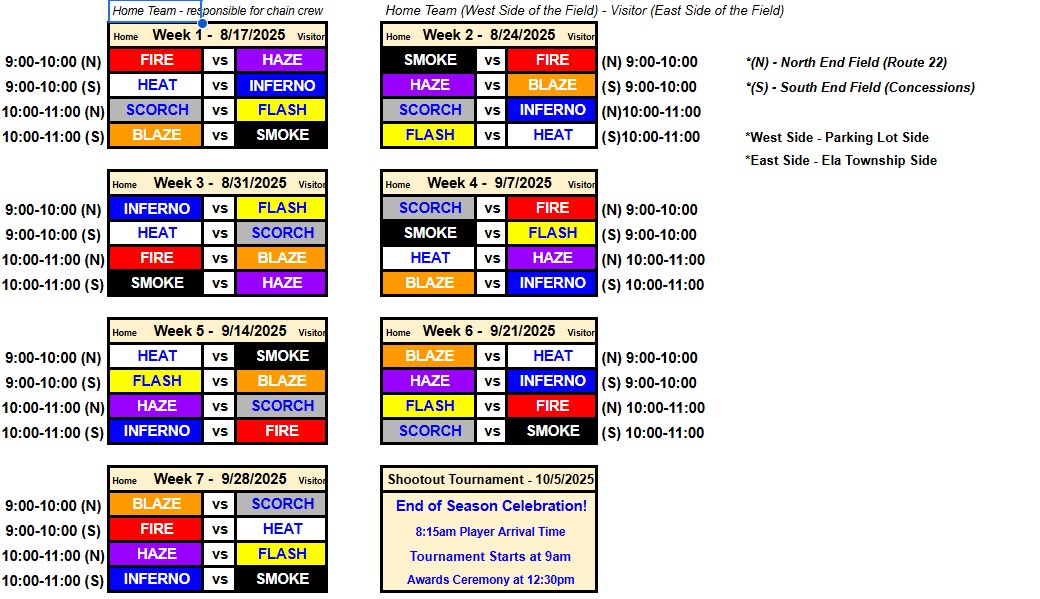 Home Team - responsible for chain crew

Home Team (West Side of the Field) - Visitor (East Side of the Field)

| | Home | Week 1 - 8/17/2025 | Visitor |
|---|---|---|---|
| 9:00-10:00 (N) | FIRE | vs | HAZE |
| 9:00-10:00 (S) | HEAT | vs | INFERNO |
| 10:00-11:00 (N) | SCORCH | vs | FLASH |
| 10:00-11:00 (S) | BLAZE | vs | SMOKE |

| Home | Week 2 - 8/24/2025 | Visitor | |
|---|---|---|---|
| SMOKE | vs | FIRE | (N) 9:00-10:00 |
| HAZE | vs | BLAZE | (S) 9:00-10:00 |
| SCORCH | vs | INFERNO | (N)10:00-11:00 |
| FLASH | vs | HEAT | (S)10:00-11:00 |

*(N) - North End Field (Route 22)
*(S) - South End Field (Concessions)

*West Side - Parking Lot Side
*East Side - Ela Township Side

| | Home | Week 3 - 8/31/2025 | Visitor |
|---|---|---|---|
| 9:00-10:00 (N) | INFERNO | vs | FLASH |
| 9:00-10:00 (S) | HEAT | vs | SCORCH |
| 10:00-11:00 (N) | FIRE | vs | BLAZE |
| 10:00-11:00 (S) | SMOKE | vs | HAZE |

| Home | Week 4 - 9/7/2025 | Visitor | |
|---|---|---|---|
| SCORCH | vs | FIRE | (N) 9:00-10:00 |
| SMOKE | vs | FLASH | (S) 9:00-10:00 |
| HEAT | vs | HAZE | (N) 10:00-11:00 |
| BLAZE | vs | INFERNO | (S) 10:00-11:00 |

| | Home | Week 5 - 9/14/2025 | Visitor |
|---|---|---|---|
| 9:00-10:00 (N) | HEAT | vs | SMOKE |
| 9:00-10:00 (S) | FLASH | vs | BLAZE |
| 10:00-11:00 (N) | HAZE | vs | SCORCH |
| 10:00-11:00 (S) | INFERNO | vs | FIRE |

| Home | Week 6 - 9/21/2025 | Visitor | |
|---|---|---|---|
| BLAZE | vs | HEAT | (N) 9:00-10:00 |
| HAZE | vs | INFERNO | (S) 9:00-10:00 |
| FLASH | vs | FIRE | (N) 10:00-11:00 |
| SCORCH | vs | SMOKE | (S) 10:00-11:00 |

| | Home | Week 7 - 9/28/2025 | Visitor |
|---|---|---|---|
| 9:00-10:00 (N) | BLAZE | vs | SCORCH |
| 9:00-10:00 (S) | FIRE | vs | HEAT |
| 10:00-11:00 (N) | HAZE | vs | FLASH |
| 10:00-11:00 (S) | INFERNO | vs | SMOKE |

Shootout Tournament - 10/5/2025
End of Season Celebration!
8:15am Player Arrival Time
Tournament Starts at 9am
Awards Ceremony at 12:30pm